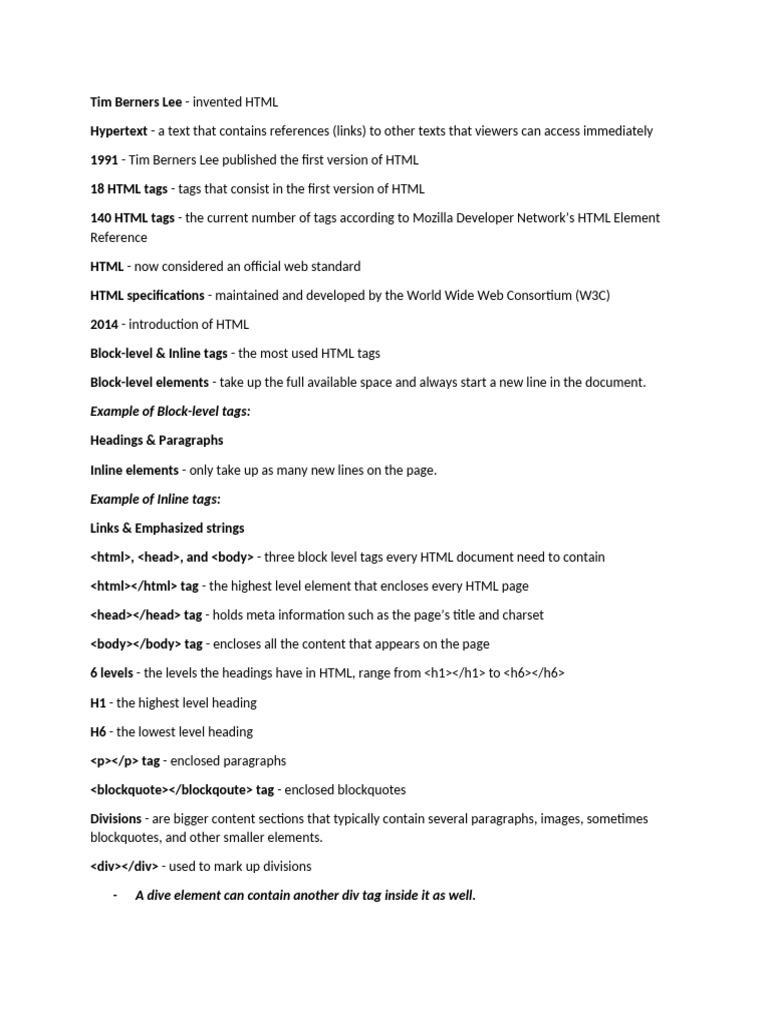 Tim Berners Lee - invented HTML

Hypertext - a text that contains references (links) to other texts that viewers can access immediately

1991 - Tim Berners Lee published the first version of HTML

18 HTML tags - tags that consist in the first version of HTML

140 HTML tags - the current number of tags according to Mozilla Developer Network's HTML Element Reference

HTML - now considered an official web standard

HTML specifications - maintained and developed by the World Wide Web Consortium (W3C)

2014 - introduction of HTML

Block-level & Inline tags - the most used HTML tags

Block-level elements - take up the full available space and always start a new line in the document.

Example of Block-level tags:

Headings & Paragraphs

Inline elements - only take up as many new lines on the page.

Example of Inline tags:

Links & Emphasized strings

<html>, <head>, and <body> - three block level tags every HTML document need to contain

<html></html> tag - the highest level element that encloses every HTML page

<head></head> tag - holds meta information such as the page's title and charset

<body></body> tag - encloses all the content that appears on the page

6 levels - the levels the headings have in HTML, range from <h1></h1> to <h6></h6>

H1 - the highest level heading

H6 - the lowest level heading

<p></p> tag - enclosed paragraphs

<blockquote></blockqoute> tag - enclosed blockquotes

Divisions - are bigger content sections that typically contain several paragraphs, images, sometimes blockquotes, and other smaller elements.

<div></div> - used to mark up divisions

- A dive element can contain another div tag inside it as well.